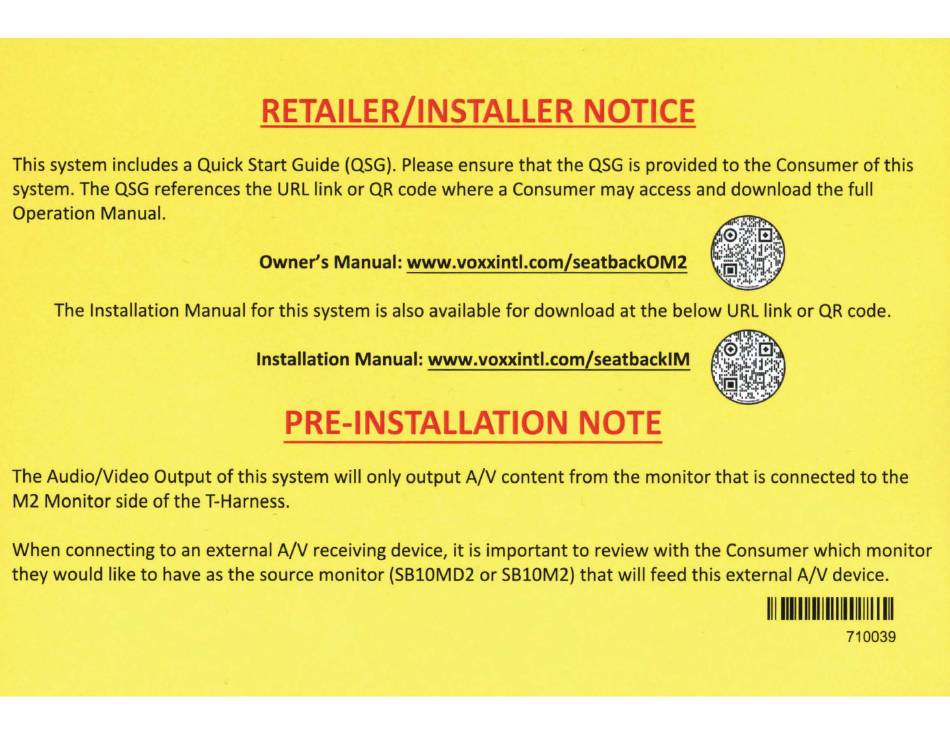 RETAILER/INSTALLER NOTICE

This system includes a Quick Start Guide (QSG). Please ensure that the QSG is provided to the Consumer of this system. The QSG references the URL link or QR code where a Consumer may access and download the full Operation Manual.

Owner's Manual: www.voxxintl.com/seatbackOM2

The Installation Manual for this system is also available for download at the below URL link or QR code.

Installation Manual: www.voxxintl.com/seatbackIM

PRE-INSTALLATION NOTE

The Audio/Video Output of this system will only output A/V content from the monitor that is connected to the M2 Monitor side of the T-Harness.

When connecting to an external A/V receiving device, it is important to review with the Consumer which monitor they would like to have as the source monitor (SB10MD2 or SB10M2) that will feed this external A/V device.

710039